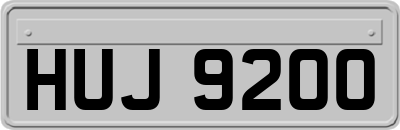 HUJ 9200